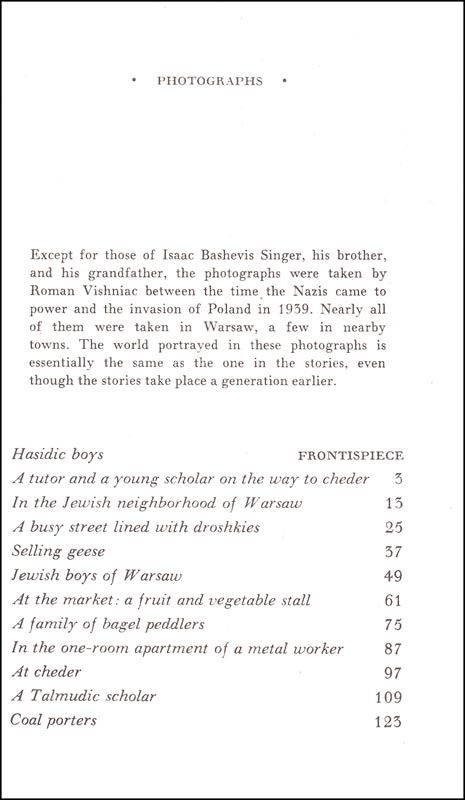 • PHOTOGRAPHS •

Except for those of Isaac Bashevis Singer, his brother, and his grandfather, the photographs were taken by Roman Vishniac between the time the Nazis came to power and the invasion of Poland in 1939. Nearly all of them were taken in Warsaw, a few in nearby towns. The world portrayed in these photographs is essentially the same as the one in the stories, even though the stories take place a generation earlier.

| | |
|---|---|
| Hasidic boys | FRONTISPIECE |
| A tutor and a young scholar on the way to cheder | 3 |
| In the Jewish neighborhood of Warsaw | 13 |
| A busy street lined with droshkies | 25 |
| Selling geese | 37 |
| Jewish boys of Warsaw | 49 |
| At the market: a fruit and vegetable stall | 61 |
| A family of bagel peddlers | 75 |
| In the one-room apartment of a metal worker | 87 |
| At cheder | 97 |
| A Talmudic scholar | 109 |
| Coal porters | 123 |